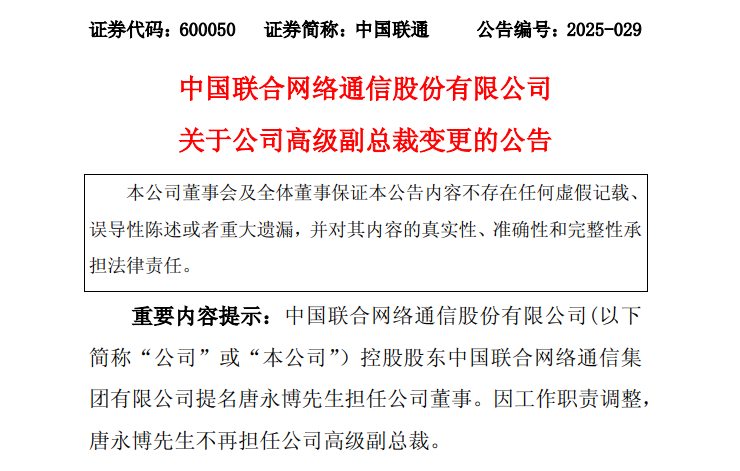 证券代码：600050　　证券简称：中国联通　　　公告编号：2025-029

中国联合网络通信股份有限公司
关于公司高级副总裁变更的公告

本公司董事会及全体董事保证本公告内容不存在任何虚假记载、误导性陈述或者重大遗漏，并对其内容的真实性、准确性和完整性承担法律责任。

重要内容提示：中国联合网络通信股份有限公司（以下简称“公司”或“本公司”）控股股东中国联合网络通信集团有限公司提名唐永博先生担任公司董事。因工作职责调整，唐永博先生不再担任公司高级副总裁。